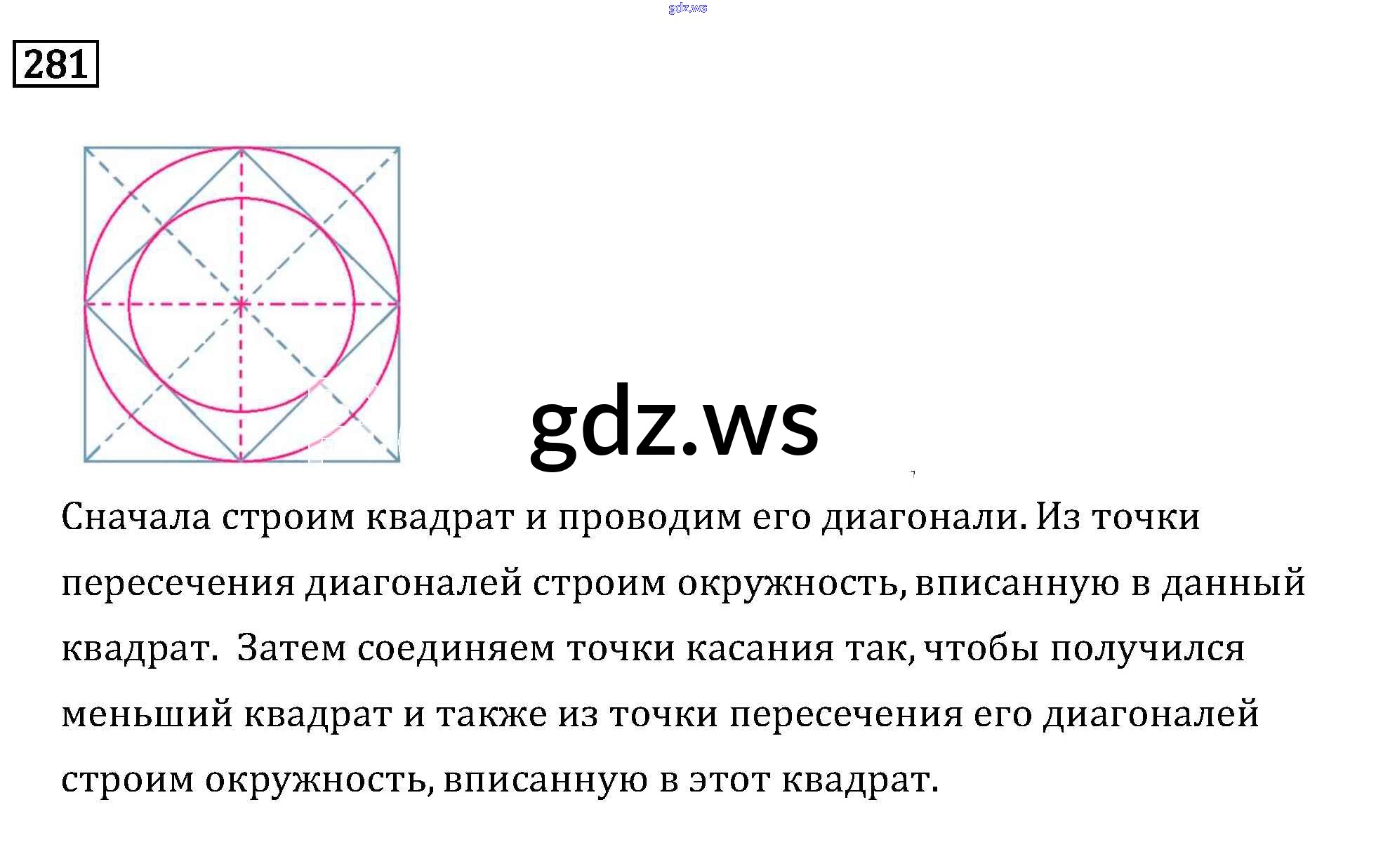 gdz.ws

281

gdz.ws

Сначала строим квадрат и проводим его диагонали. Из точки пересечения диагоналей строим окружность, вписанную в данный квадрат. Затем соединяем точки касания так, чтобы получился меньший квадрат и также из точки пересечения его диагоналей строим окружность, вписанную в этот квадрат.